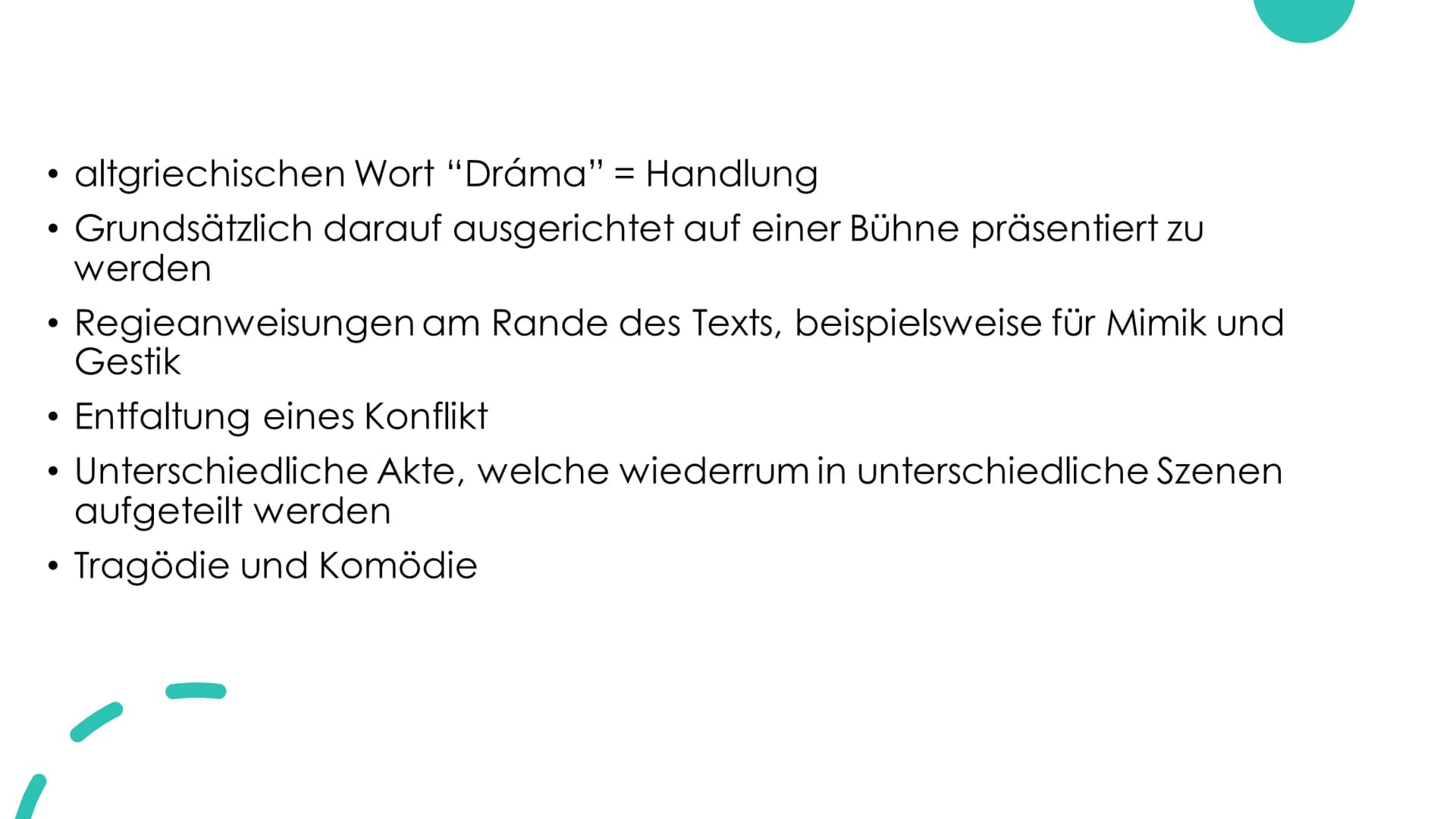 • altgriechischen Wort “Dráma” = Handlung
• Grundsätzlich darauf ausgerichtet auf einer Bühne präsentiert zu werden
• Regieanweisungen am Rande des Texts, beispielsweise für Mimik und Gestik
• Entfaltung eines Konflikt
• Unterschiedliche Akte, welche wiederrum in unterschiedliche Szenen aufgeteilt werden
• Tragödie und Komödie